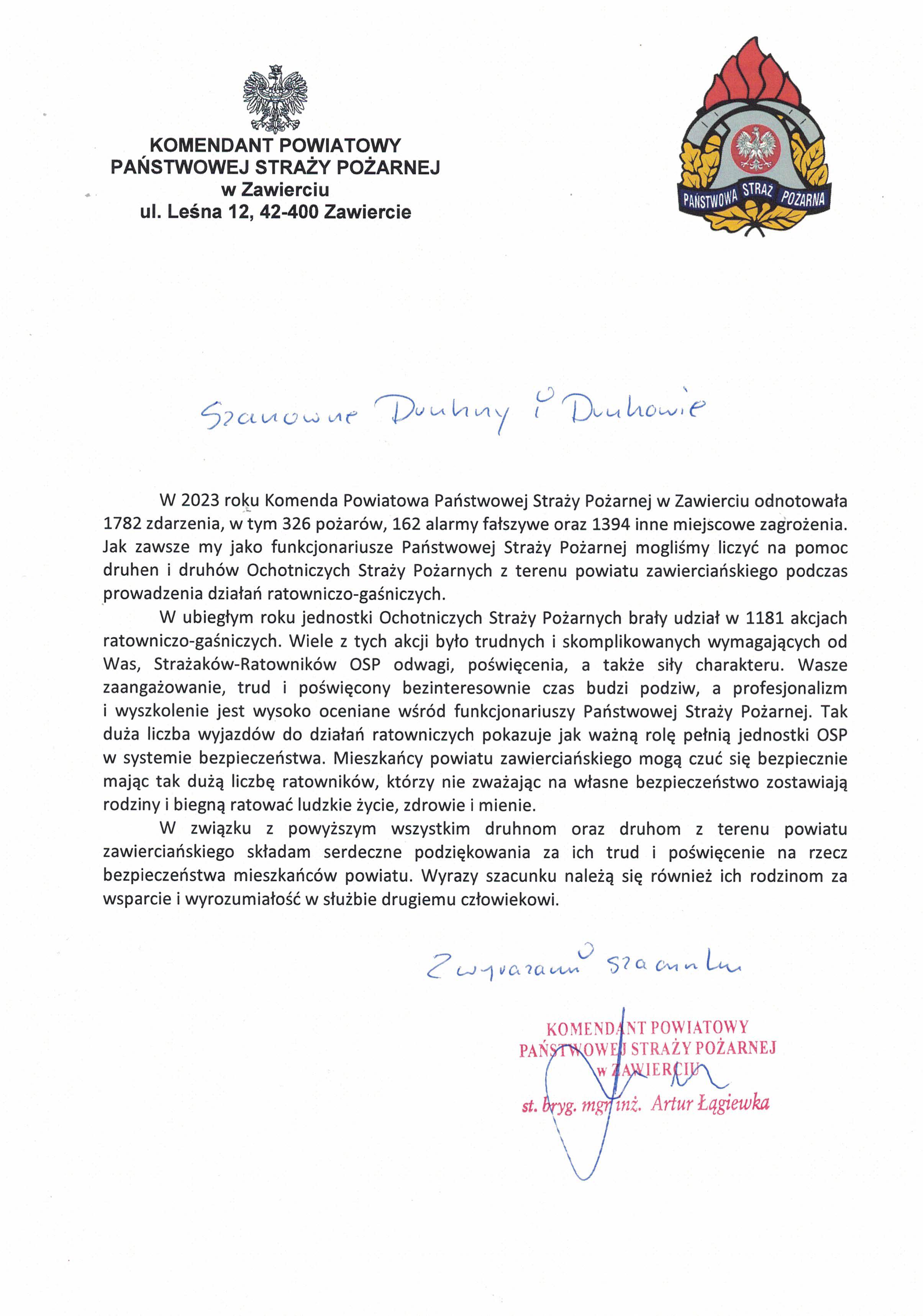 KOMENDANT POWIATOWY
PAŃSTWOWEJ STRAŻY POŻARNEJ
w Zawierciu
ul. Leśna 12, 42-400 Zawiercie

PAŃSTWOWA STRAŻ POŻARNA

Szanowne Druhny i Druhowie

W 2023 roku Komenda Powiatowa Państwowej Straży Pożarnej w Zawierciu odnotowała 1782 zdarzenia, w tym 326 pożarów, 162 alarmy fałszywe oraz 1394 inne miejscowe zagrożenia. Jak zawsze my jako funkcjonariusze Państwowej Straży Pożarnej mogliśmy liczyć na pomoc druhen i druhów Ochotniczych Straży Pożarnych z terenu powiatu zawierciańskiego podczas prowadzenia działań ratowniczo-gaśniczych.

W ubiegłym roku jednostki Ochotniczych Straży Pożarnych brały udział w 1181 akcjach ratowniczo-gaśniczych. Wiele z tych akcji było trudnych i skomplikowanych wymagających od Was, Strażaków-Ratowników OSP odwagi, poświęcenia, a także siły charakteru. Wasze zaangażowanie, trud i poświęcony bezinteresownie czas budzi podziw, a profesjonalizm i wyszkolenie jest wysoko oceniane wśród funkcjonariuszy Państwowej Straży Pożarnej. Tak duża liczba wyjazdów do działań ratowniczych pokazuje jak ważną rolę pełnią jednostki OSP w systemie bezpieczeństwa. Mieszkańcy powiatu zawierciańskiego mogą czuć się bezpiecznie mając tak dużą liczbę ratowników, którzy nie zważając na własne bezpieczeństwo zostawiają rodziny i biegną ratować ludzkie życie, zdrowie i mienie.

W związku z powyższym wszystkim druhnom oraz druhom z terenu powiatu zawierciańskiego składam serdeczne podziękowania za ich trud i poświęcenie na rzecz bezpieczeństwa mieszkańców powiatu. Wyrazy szacunku należą się również ich rodzinom za wsparcie i wyrozumiałość w służbie drugiemu człowiekowi.

Z wyrazami szacunku

KOMENDANT POWIATOWY
PAŃSTWOWEJ STRAŻY POŻARNEJ
w ZAWIERCIU
st. bryg. mgr inż. Artur Łągiewka